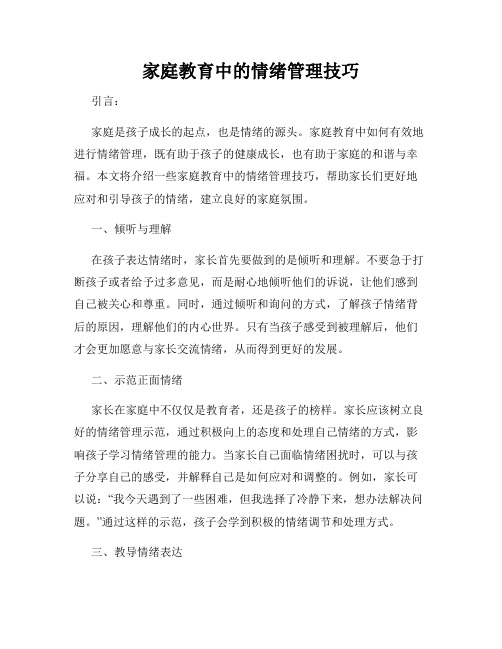 家庭教育中的情绪管理技巧

引言：

家庭是孩子成长的起点，也是情绪的源头。家庭教育中如何有效地进行情绪管理，既有助于孩子的健康成长，也有助于家庭的和谐与幸福。本文将介绍一些家庭教育中的情绪管理技巧，帮助家长们更好地应对和引导孩子的情绪，建立良好的家庭氛围。

一、倾听与理解

在孩子表达情绪时，家长首先要做到的是倾听和理解。不要急于打断孩子或者给予过多意见，而是耐心地倾听他们的诉说，让他们感到自己被关心和尊重。同时，通过倾听和询问的方式，了解孩子情绪背后的原因，理解他们的内心世界。只有当孩子感受到被理解后，他们才会更加愿意与家长交流情绪，从而得到更好的发展。

二、示范正面情绪

家长在家庭中不仅仅是教育者，还是孩子的榜样。家长应该树立良好的情绪管理示范，通过积极向上的态度和处理自己情绪的方式，影响孩子学习情绪管理的能力。当家长自己面临情绪困扰时，可以与孩子分享自己的感受，并解释自己是如何应对和调整的。例如，家长可以说：“我今天遇到了一些困难，但我选择了冷静下来，想办法解决问题。”通过这样的示范，孩子会学到积极的情绪调节和处理方式。

三、教导情绪表达